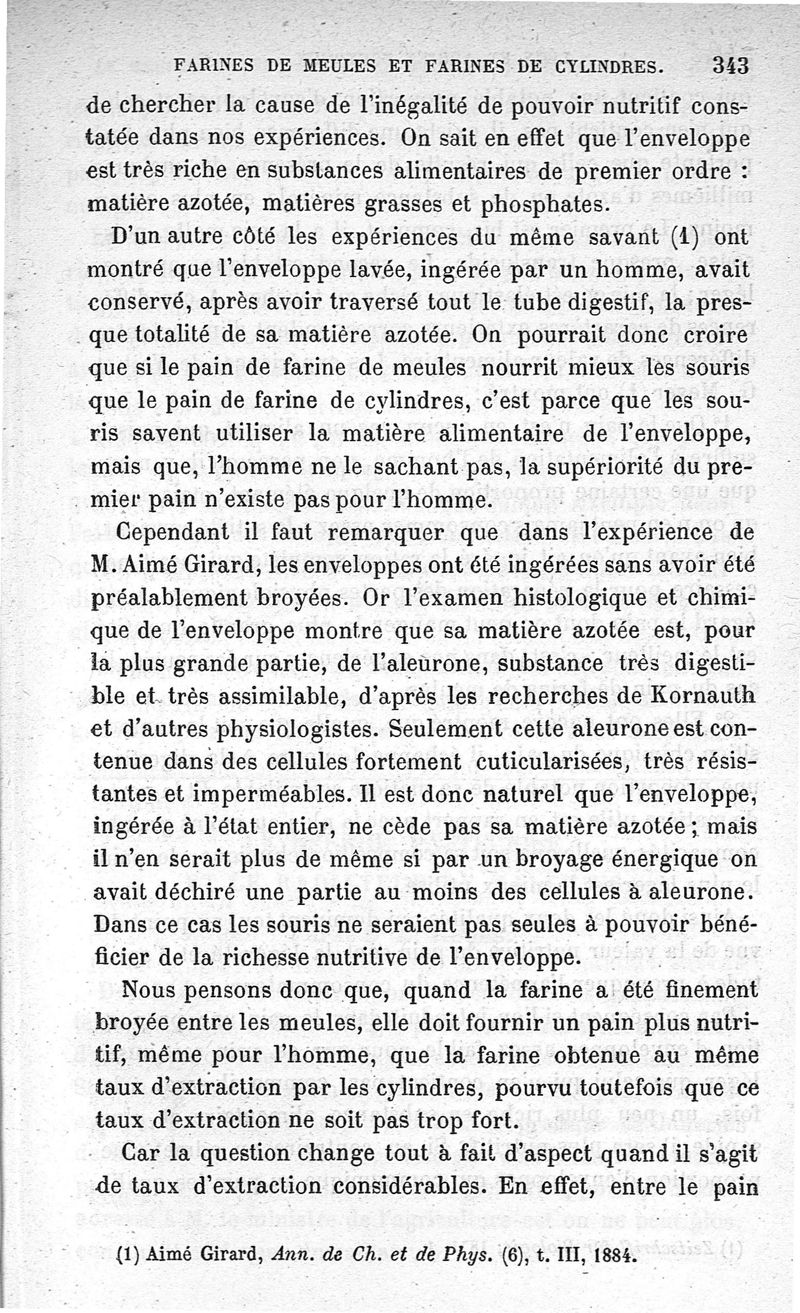 FARINES DE MEULES ET FARINES DE CYLINDRES. 343

de chercher la cause de l'inégalité de pouvoir nutritif constatée dans nos expériences. On sait en effet que l'enveloppe est très riche en substances alimentaires de premier ordre : matière azotée, matières grasses et phosphates.

D'un autre côté les expériences du même savant (1) ont montré que l'enveloppe lavée, ingérée par un homme, avait conservé, après avoir traversé tout le tube digestif, la presque totalité de sa matière azotée. On pourrait donc croire que si le pain de farine de meules nourrit mieux les souris que le pain de farine de cylindres, c'est parce que les souris savent utiliser la matière alimentaire de l'enveloppe, mais que, l'homme ne le sachant pas, la supériorité du premier pain n'existe pas pour l'homme.

Cependant il faut remarquer que dans l'expérience de M. Aimé Girard, les enveloppes ont été ingérées sans avoir été préalablement broyées. Or l'examen histologique et chimique de l'enveloppe montre que sa matière azotée est, pour la plus grande partie, de l'aleurone, substance très digestible et très assimilable, d'après les recherches de Kornauth et d'autres physiologistes. Seulement cette aleurone est contenue dans des cellules fortement cuticularisées, très résistantes et imperméables. Il est donc naturel que l'enveloppe, ingérée à l'état entier, ne cède pas sa matière azotée ; mais il n'en serait plus de même si par un broyage énergique on avait déchiré une partie au moins des cellules à aleurone. Dans ce cas les souris ne seraient pas seules à pouvoir bénéficier de la richesse nutritive de l'enveloppe.

Nous pensons donc que, quand la farine a été finement broyée entre les meules, elle doit fournir un pain plus nutritif, même pour l'homme, que la farine obtenue au même taux d'extraction par les cylindres, pourvu toutefois que ce taux d'extraction ne soit pas trop fort.

Car la question change tout à fait d'aspect quand il s'agit de taux d'extraction considérables. En effet, entre le pain

(1) Aimé Girard, Ann. de Ch. et de Phys. (6), t. III, 1884.